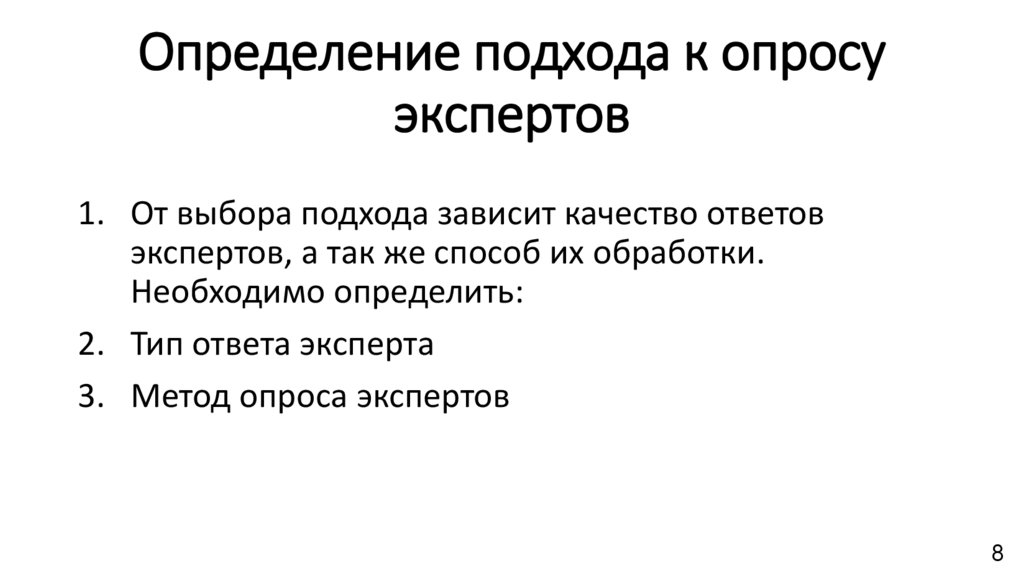 Определение подхода к опросу экспертов

1. От выбора подхода зависит качество ответов экспертов, а так же способ их обработки. Необходимо определить:
2. Тип ответа эксперта
3. Метод опроса экспертов

8